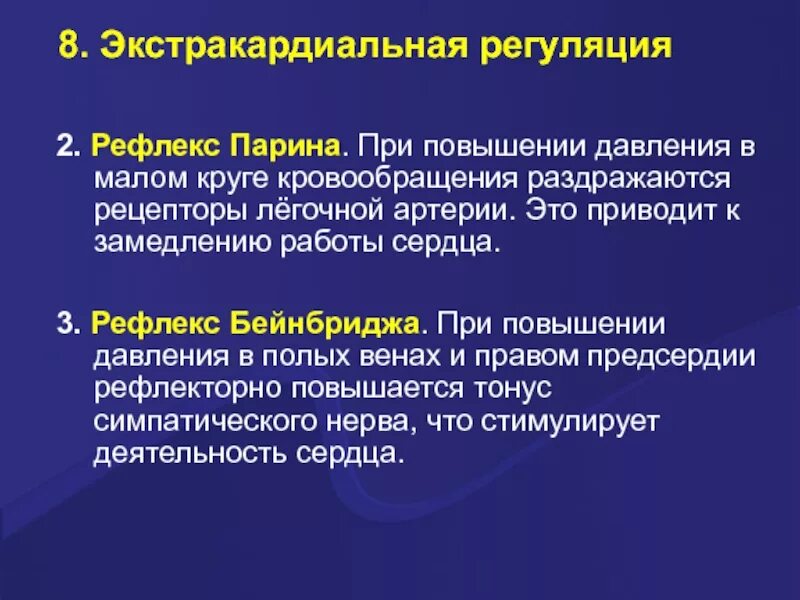 8. Экстракардиальная регуляция

2. Рефлекс Парина. При повышении давления в малом круге кровообращения раздражаются рецепторы лёгочной артерии. Это приводит к замедлению работы сердца.

3. Рефлекс Бейнбриджа. При повышении давления в полых венах и правом предсердии рефлекторно повышается тонус симпатического нерва, что стимулирует деятельность сердца.